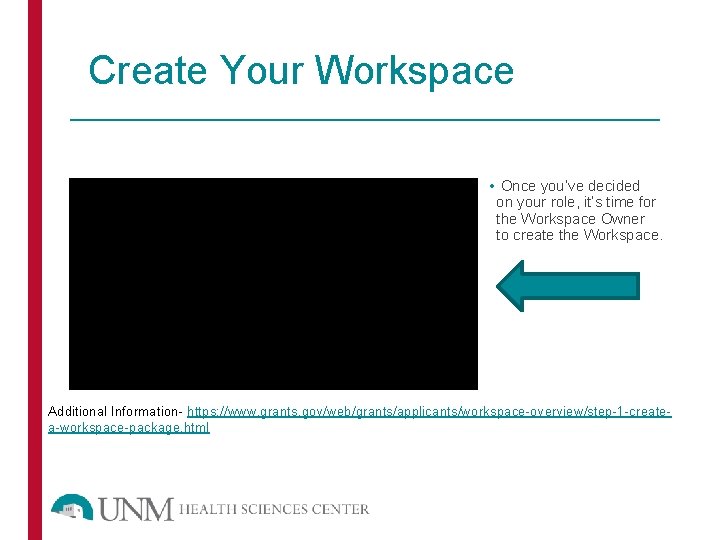 Create Your Workspace

• Once you've decided on your role, it's time for the Workspace Owner to create the Workspace.

Additional Information- https://www.grants.gov/web/grants/applicants/workspace-overview/step-1-create-a-workspace-package.html

UNM HEALTH SCIENCES CENTER